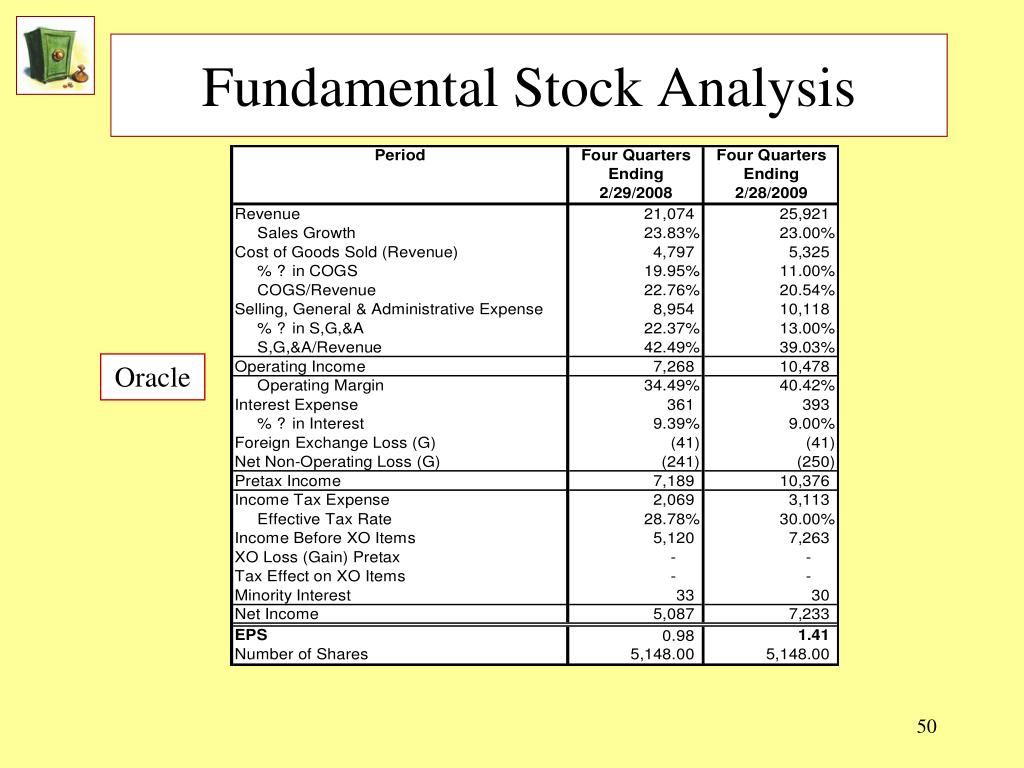 Fundamental Stock Analysis

Oracle

| Period | Four Quarters Ending 2/29/2008 | Four Quarters Ending 2/28/2009 |
|---|---|---|
| Revenue | 21,074 | 25,921 |
| Sales Growth | 23.83% | 23.00% |
| Cost of Goods Sold (Revenue) | 4,797 | 5,325 |
| % ? in COGS | 19.95% | 11.00% |
| COGS/Revenue | 22.76% | 20.54% |
| Selling, General & Administrative Expense | 8,954 | 10,118 |
| % ? in S,G,&A | 22.37% | 13.00% |
| S,G,&A/Revenue | 42.49% | 39.03% |
| Operating Income | 7,268 | 10,478 |
| Operating Margin | 34.49% | 40.42% |
| Interest Expense | 361 | 393 |
| % ? in Interest | 9.39% | 9.00% |
| Foreign Exchange Loss (G) | (41) | (41) |
| Net Non-Operating Loss (G) | (241) | (250) |
| Pretax Income | 7,189 | 10,376 |
| Income Tax Expense | 2,069 | 3,113 |
| Effective Tax Rate | 28.78% | 30.00% |
| Income Before XO Items | 5,120 | 7,263 |
| XO Loss (Gain) Pretax | - | - |
| Tax Effect on XO Items | - | - |
| Minority Interest | 33 | 30 |
| Net Income | 5,087 | 7,233 |
| EPS | 0.98 | 1.41 |
| Number of Shares | 5,148.00 | 5,148.00 |

50